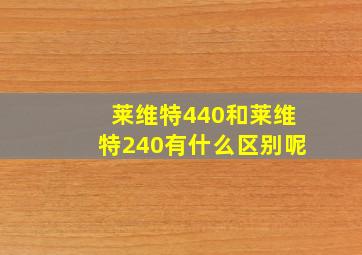 莱维特440和莱维特240有什么区别呢